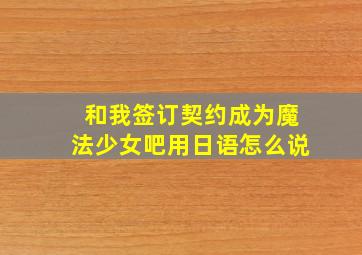 和我签订契约成为魔法少女吧用日语怎么说